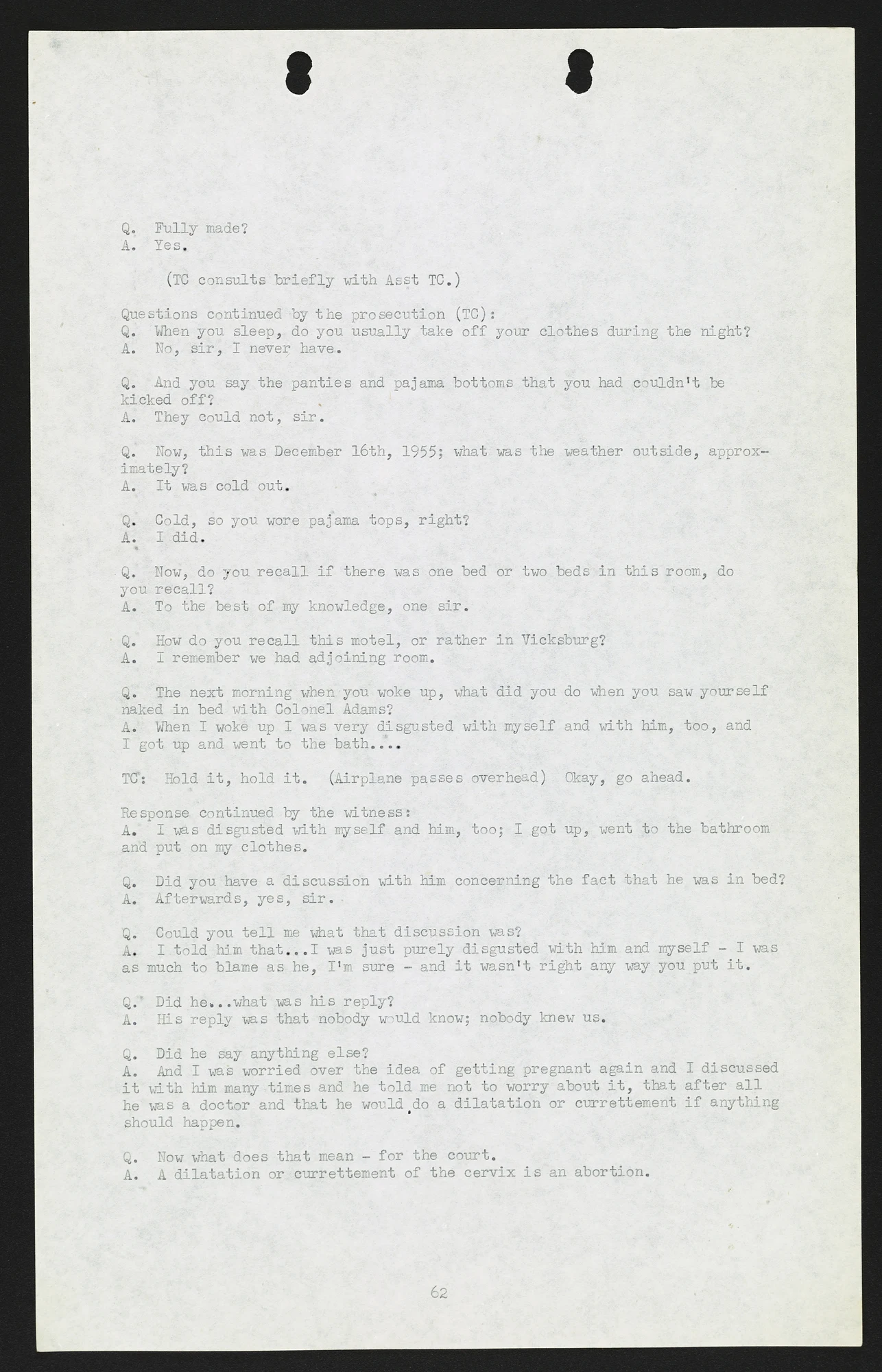 Q. Fully made?
A. Yes.

(TC consults briefly with Asst TC.)

Questions continued by the prosecution (TC):
Q. When you sleep, do you usually take off your clothes during the night?
A. No, sir, I never have.

Q. And you say the panties and pajama bottoms that you had couldn't be kicked off?
A. They could not, sir.

Q. Now, this was December 16th, 1955; what was the weather outside, approximately?
A. It was cold out.

Q. Cold, so you wore pajama tops, right?
A. I did.

Q. Now, do you recall if there was one bed or two beds in this room, do you recall?
A. To the best of my knowledge, one sir.

Q. How do you recall this motel, or rather in Vicksburg?
A. I remember we had adjoining room.

Q. The next morning when you woke up, what did you do when you saw yourself naked in bed with Colonel Adams?
A. When I woke up I was very disgusted with myself and with him, too, and I got up and went to the bath....

TC: Hold it, hold it. (Airplane passes overhead) Okay, go ahead.

Response continued by the witness:
A. I was disgusted with myself and him, too; I got up, went to the bathroom and put on my clothes.

Q. Did you have a discussion with him concerning the fact that he was in bed?
A. Afterwards, yes, sir.

Q. Could you tell me what that discussion was?
A. I told him that...I was just purely disgusted with him and myself - I was as much to blame as he, I'm sure - and it wasn't right any way you put it.

Q. Did he...what was his reply?
A. His reply was that nobody would know; nobody knew us.

Q. Did he say anything else?
A. And I was worried over the idea of getting pregnant again and I discussed it with him many times and he told me not to worry about it, that after all he was a doctor and that he would do a dilatation or currettement if anything should happen.

Q. Now what does that mean - for the court.
A. A dilatation or currettement of the cervix is an abortion.

62